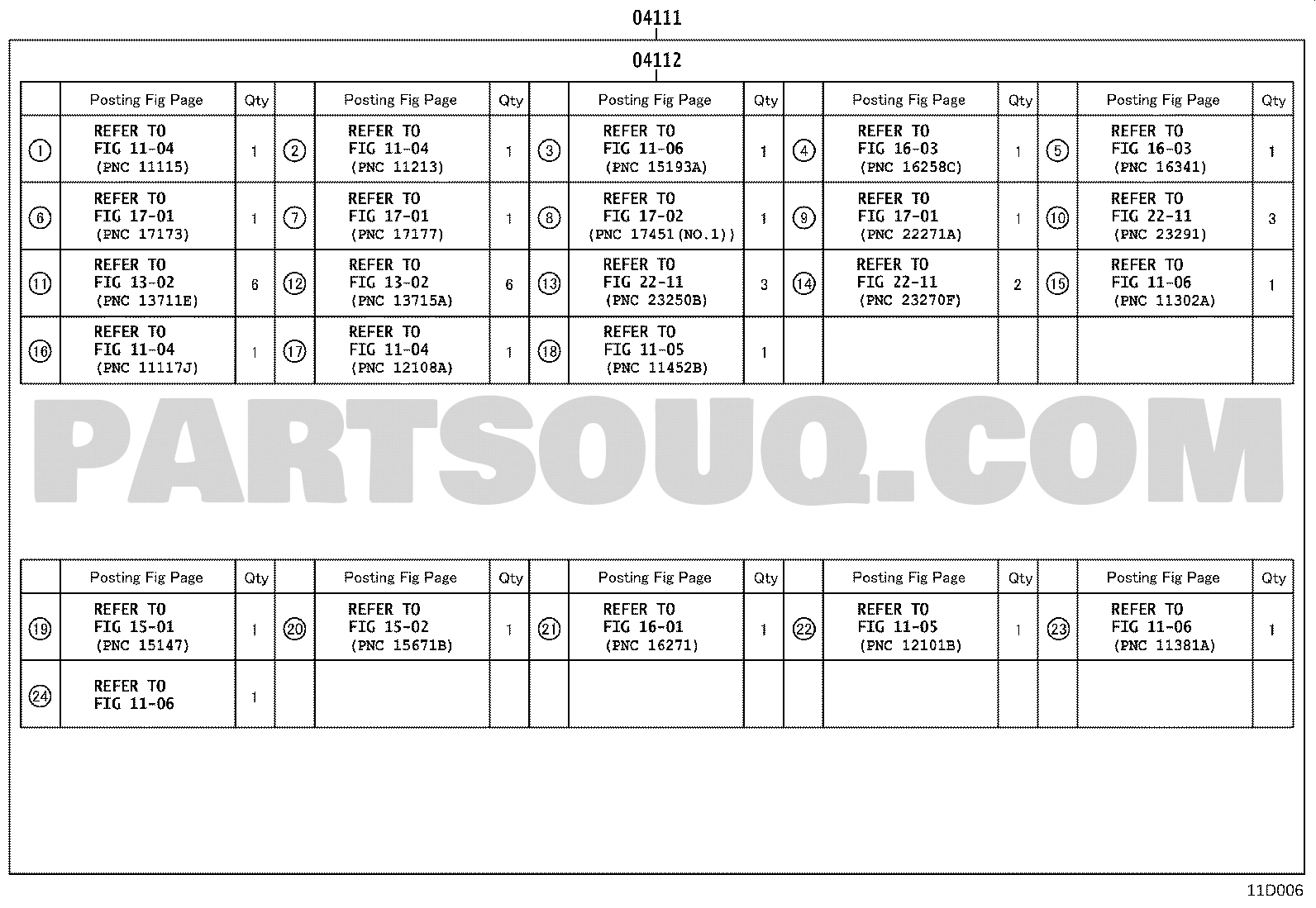 04111

04112

| | Posting Fig Page | Qty | | Posting Fig Page | Qty | | Posting Fig Page | Qty | | Posting Fig Page | Qty | | Posting Fig Page | Qty |
|---|---|---|---|---|---|---|---|---|---|---|---|---|---|---|
| ① | REFER TO FIG 11-04 (PNC 11115) | 1 | ② | REFER TO FIG 11-04 (PNC 11213) | 1 | ③ | REFER TO FIG 11-06 (PNC 15193A) | 1 | ④ | REFER TO FIG 16-03 (PNC 16258C) | 1 | ⑤ | REFER TO FIG 16-03 (PNC 16341) | 1 |
| ⑥ | REFER TO FIG 17-01 (PNC 17173) | 1 | ⑦ | REFER TO FIG 17-01 (PNC 17177) | 1 | ⑧ | REFER TO FIG 17-02 (PNC 17451(NO.1)) | 1 | ⑨ | REFER TO FIG 17-01 (PNC 22271A) | 1 | ⑩ | REFER TO FIG 22-11 (PNC 23291) | 3 |
| ⑪ | REFER TO FIG 13-02 (PNC 13711E) | 6 | ⑫ | REFER TO FIG 13-02 (PNC 13715A) | 6 | ⑬ | REFER TO FIG 22-11 (PNC 23250B) | 3 | ⑭ | REFER TO FIG 22-11 (PNC 23270F) | 2 | ⑮ | REFER TO FIG 11-06 (PNC 11302A) | 1 |
| ⑯ | REFER TO FIG 11-04 (PNC 11117J) | 1 | ⑰ | REFER TO FIG 11-04 (PNC 12108A) | 1 | ⑱ | REFER TO FIG 11-05 (PNC 11452B) | 1 | | | | | | |

PARTSOUQ.COM

| | Posting Fig Page | Qty | | Posting Fig Page | Qty | | Posting Fig Page | Qty | | Posting Fig Page | Qty | | Posting Fig Page | Qty |
|---|---|---|---|---|---|---|---|---|---|---|---|---|---|---|
| ⑲ | REFER TO FIG 15-01 (PNC 15147) | 1 | ⑳ | REFER TO FIG 15-02 (PNC 15671B) | 1 | ㉑ | REFER TO FIG 16-01 (PNC 16271) | 1 | ㉒ | REFER TO FIG 11-05 (PNC 12101B) | 1 | ㉓ | REFER TO FIG 11-06 (PNC 11381A) | 1 |
| ㉔ | REFER TO FIG 11-06 | 1 | | | | | | | | | | | | |

11D006